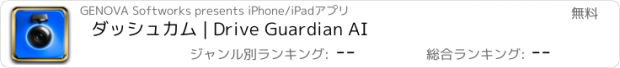 GENOVA Softworks presents iPhone/iPadアプリ

無料

ダッシュカム | Drive Guardian AI

ジャンル別ランキング: --

総合ランキング: --